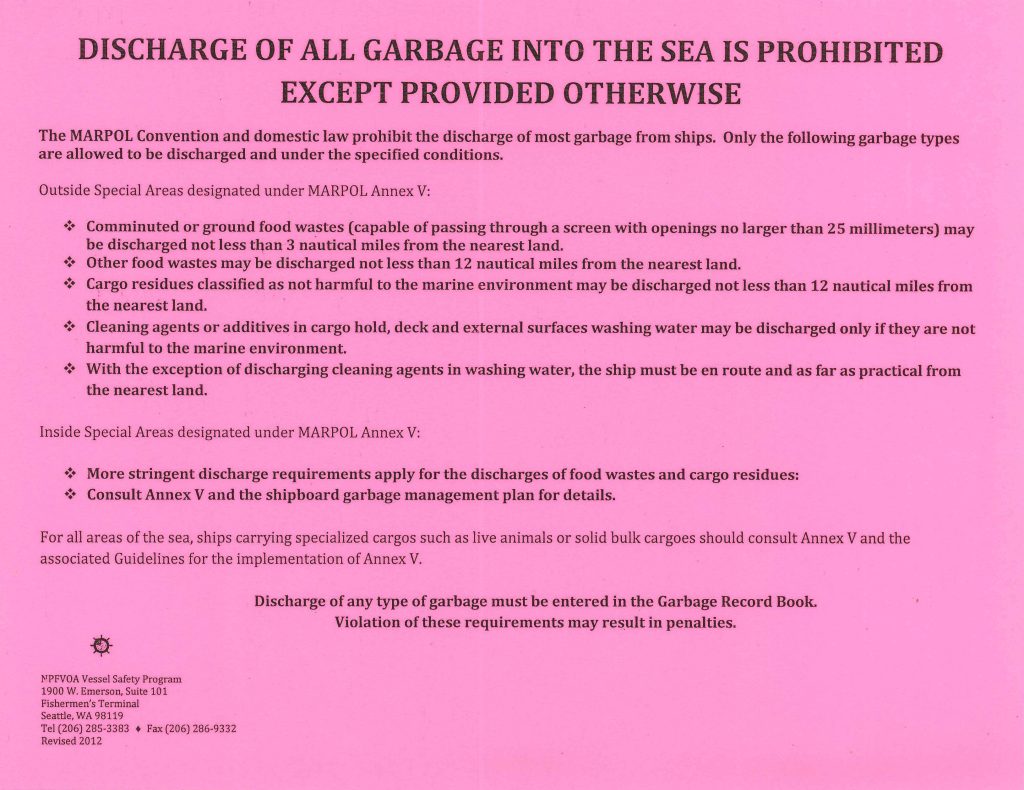 DISCHARGE OF ALL GARBAGE INTO THE SEA IS PROHIBITED EXCEPT PROVIDED OTHERWISE

The MARPOL Convention and domestic law prohibit the discharge of most garbage from ships. Only the following garbage types are allowed to be discharged and under the specified conditions.

Outside Special Areas designated under MARPOL Annex V:

❖ Comminuted or ground food wastes (capable of passing through a screen with openings no larger than 25 millimeters) may be discharged not less than 3 nautical miles from the nearest land.
❖ Other food wastes may be discharged not less than 12 nautical miles from the nearest land.
❖ Cargo residues classified as not harmful to the marine environment may be discharged not less than 12 nautical miles from the nearest land.
❖ Cleaning agents or additives in cargo hold, deck and external surfaces washing water may be discharged only if they are not harmful to the marine environment.
❖ With the exception of discharging cleaning agents in washing water, the ship must be en route and as far as practical from the nearest land.

Inside Special Areas designated under MARPOL Annex V:

❖ More stringent discharge requirements apply for the discharges of food wastes and cargo residues:
❖ Consult Annex V and the shipboard garbage management plan for details.

For all areas of the sea, ships carrying specialized cargos such as live animals or solid bulk cargoes should consult Annex V and the associated Guidelines for the implementation of Annex V.

Discharge of any type of garbage must be entered in the Garbage Record Book.
Violation of these requirements may result in penalties.

NPFVOA Vessel Safety Program
1900 W. Emerson, Suite 101
Fishermen's Terminal
Seattle, WA 98119
Tel (206) 285-3383 ♦ Fax (206) 286-9332
Revised 2012